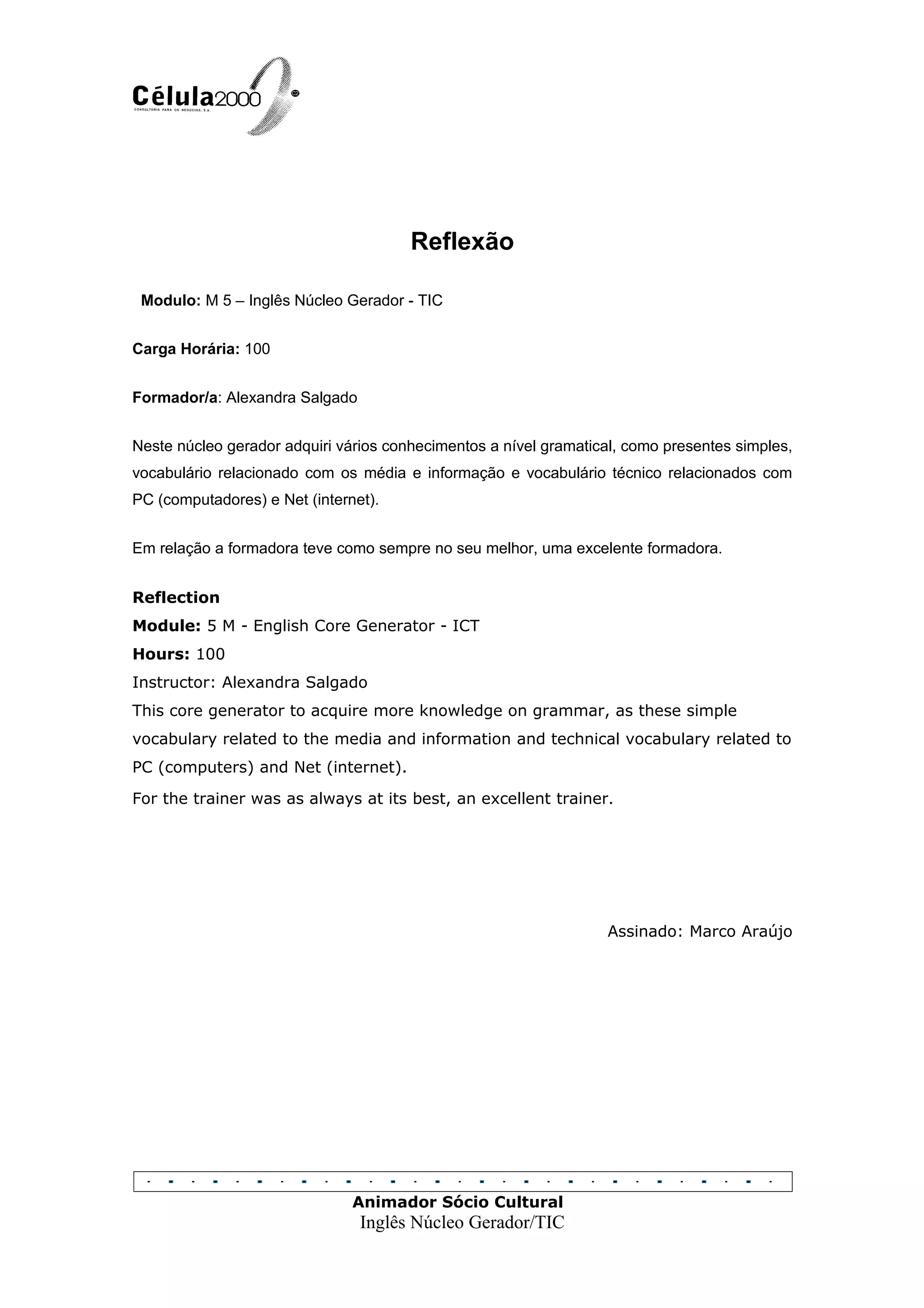 Célula2000
CONSULTORIA PARA OS NEGOCIOS, S.A.

Reflexão

Modulo: M 5 – Inglês Núcleo Gerador - TIC

Carga Horária: 100

Formador/a: Alexandra Salgado

Neste núcleo gerador adquiri vários conhecimentos a nível gramatical, como presentes simples, vocabulário relacionado com os média e informação e vocabulário técnico relacionados com PC (computadores) e Net (internet).

Em relação a formadora teve como sempre no seu melhor, uma excelente formadora.

Reflection
Module: 5 M - English Core Generator - ICT
Hours: 100
Instructor: Alexandra Salgado
This core generator to acquire more knowledge on grammar, as these simple vocabulary related to the media and information and technical vocabulary related to PC (computers) and Net (internet).
For the trainer was as always at its best, an excellent trainer.

Assinado: Marco Araújo

Animador Sócio Cultural
Inglês Núcleo Gerador/TIC